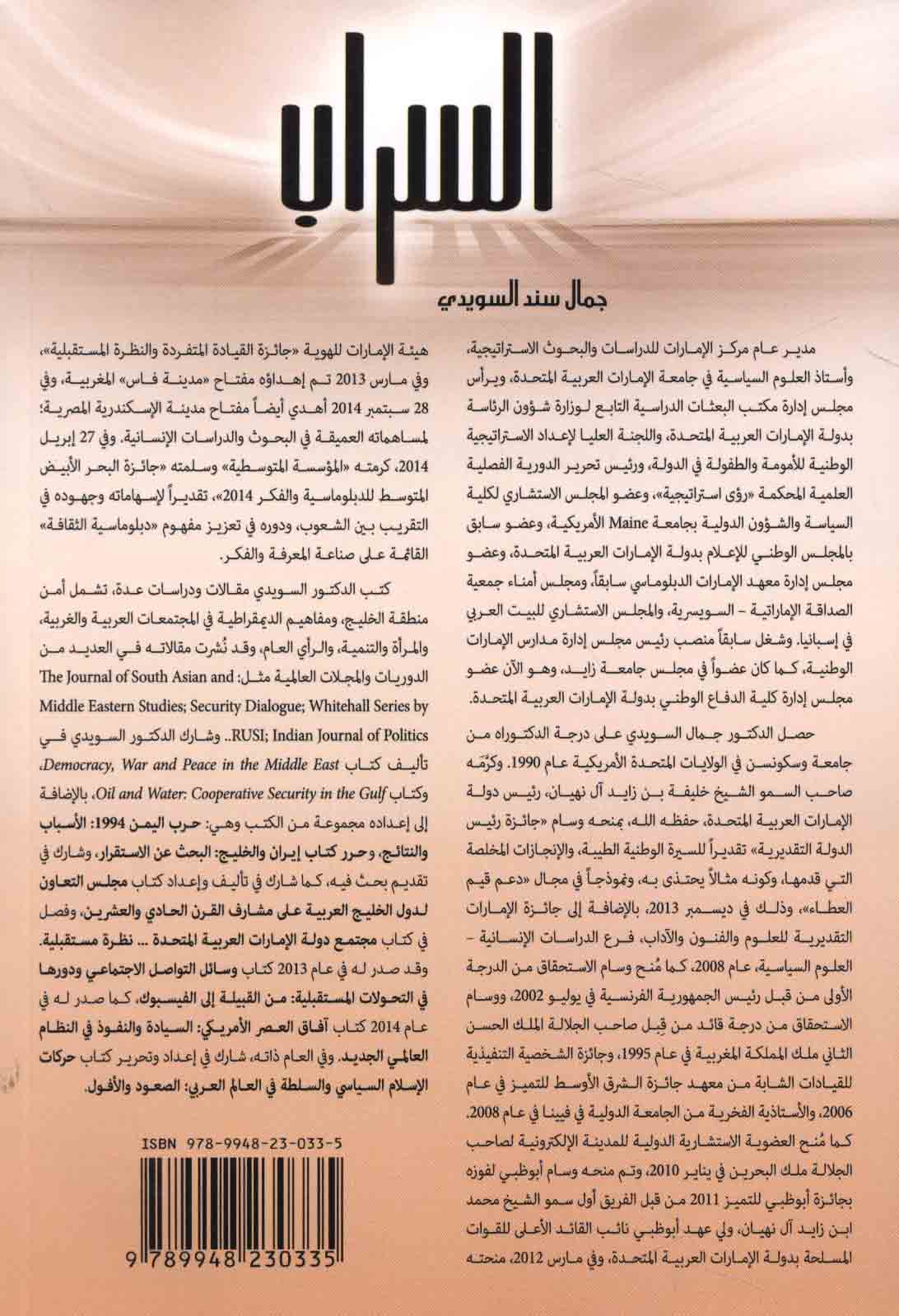 السراب

جمال سند السويدي

مدير عام مركز الإمارات للدراسات والبحوث الاستراتيجية، وأستاذ العلوم السياسية في جامعة الإمارات العربية المتحدة، ويرأس مجلس إدارة مكتب البعثات الدراسية التابع لوزارة شؤون الرئاسة بدولة الإمارات العربية المتحدة، واللجنة العليا لإعداد الاستراتيجية الوطنية للأمومة والطفولة في الدولة، ورئيس تحرير الدورية الفصلية العلمية المحكمة «رؤى استراتيجية»، وعضو المجلس الاستشاري لكلية السياسة والشؤون الدولية بجامعة Maine الأمريكية، وعضو سابق بالمجلس الوطني للإعلام بدولة الإمارات العربية المتحدة، وعضو مجلس إدارة معهد الإمارات الدبلوماسي سابقاً، ومجلس أمناء جمعية الصداقة الإماراتية - السويسرية، والمجلس الاستشاري للبيت العربي في إسبانيا. وشغل سابقاً منصب رئيس مجلس إدارة مدارس الإمارات الوطنية، كما كان عضواً في مجلس جامعة زايد، وهو الآن عضو مجلس إدارة كلية الدفاع الوطني بدولة الإمارات العربية المتحدة.

حصل الدكتور جمال السويدي على درجة الدكتوراه من جامعة وسكونسن في الولايات المتحدة الأمريكية عام 1990. وكرّمه صاحب السمو الشيخ خليفة بن زايد آل نهيان، رئيس دولة الإمارات العربية المتحدة، حفظه الله، بمنحه وسام «جائزة رئيس الدولة التقديرية» تقديراً للسيرة الوطنية الطيبة، والإنجازات المخلصة التي قدمها، وكونه مثالاً يحتذى به، ونموذجاً في مجال «دعم قيم العطاء»، وذلك في ديسمبر 2013، بالإضافة إلى جائزة الإمارات التقديرية للعلوم والفنون والآداب، فرع الدراسات الإنسانية - العلوم السياسية، عام 2008، كما مُنح وسام الاستحقاق من الدرجة الأولى من قبل رئيس الجمهورية الفرنسية في يوليو 2002، ووسام الاستحقاق من درجة قائد من قِبل صاحب الجلالة الملك الحسن الثاني ملك المملكة المغربية في عام 1995، وجائزة الشخصية التنفيذية للقيادات الشابة من معهد جائزة الشرق الأوسط للتميز في عام 2006، والأستاذية الفخرية من الجامعة الدولية في فيينا في عام 2008. كما مُنح العضوية الاستشارية الدولية للمدينة الإلكترونية لصاحب الجلالة ملك البحرين في يناير 2010، وتم منحه وسام أبوظبي لفوزه بجائزة أبوظبي للتميز 2011 من قبل الفريق أول سمو الشيخ محمد ابن زايد آل نهيان، ولي عهد أبوظبي نائب القائد الأعلى للقوات المسلحة بدولة الإمارات العربية المتحدة، وفي مارس 2012، منحته هيئة الإمارات للهوية «جائزة القيادة المتفردة والنظرة المستقبلية»، وفي مارس 2013 تم إهداؤه مفتاح «مدينة فاس» المغربية، وفي 28 سبتمبر 2014 أهدي أيضاً مفتاح مدينة الإسكندرية المصرية؛ لمساهماته العميقة في البحوث والدراسات الإنسانية. وفي 27 إبريل 2014، كرمته «المؤسسة المتوسطية» وسلمته «جائزة البحر الأبيض المتوسط للدبلوماسية والفكر 2014»، تقديراً لإسهاماته وجهوده في التقريب بين الشعوب، ودوره في تعزيز مفهوم «دبلوماسية الثقافة» القائمة على صناعة المعرفة والفكر.

كتب الدكتور السويدي مقالات ودراسات عدة، تشمل أمن منطقة الخليج، ومفاهيم الديمقراطية في المجتمعات العربية والغربية، والمرأة والتنمية، والرأي العام، وقد نُشرت مقالاته في العديد من الدوريات والمجلات العالمية مثل: The Journal of South Asian and Middle Eastern Studies; Security Dialogue; Whitehall Series by RUSI; Indian Journal of Politics.. وشارك الدكتور السويدي في تأليف كتاب Democracy, War and Peace in the Middle East، وكتاب Oil and Water: Cooperative Security in the Gulf، بالإضافة إلى إعداده مجموعة من الكتب وهي: حرب اليمن 1994: الأسباب والنتائج، وحرر كتاب إيران والخليج: البحث عن الاستقرار، وشارك في تقديم بحث فيه، كما شارك في تأليف وإعداد كتاب مجلس التعاون لدول الخليج العربية على مشارف القرن الحادي والعشرين، وفصل في كتاب مجتمع دولة الإمارات العربية المتحدة ... نظرة مستقبلية. وقد صدر له في عام 2013 كتاب وسائل التواصل الاجتماعي ودورها في التحولات المستقبلية: من القبيلة إلى الفيسبوك، كما صدر له في عام 2014 كتاب آفاق العصر الأمريكي: السيادة والنفوذ في النظام العالمي الجديد. وفي العام ذاته، شارك في إعداد وتحرير كتاب حركات الإسلام السياسي والسلطة في العالم العربي: الصعود والأفول.

ISBN 978-9948-23-033-5

9 789948 230335